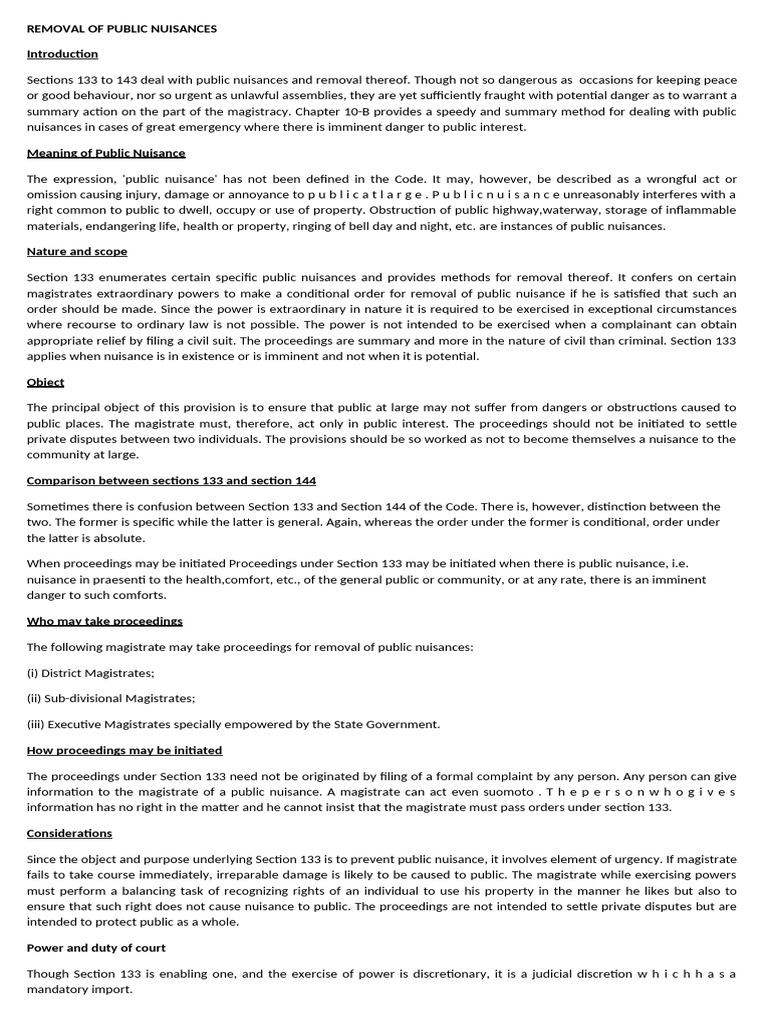 REMOVAL OF PUBLIC NUISANCES

Introduction

Sections 133 to 143 deal with public nuisances and removal thereof. Though not so dangerous as occasions for keeping peace or good behaviour, nor so urgent as unlawful assemblies, they are yet sufficiently fraught with potential danger as to warrant a summary action on the part of the magistracy. Chapter 10-B provides a speedy and summary method for dealing with public nuisances in cases of great emergency where there is imminent danger to public interest.

Meaning of Public Nuisance

The expression, 'public nuisance' has not been defined in the Code. It may, however, be described as a wrongful act or omission causing injury, damage or annoyance to p u b l i c a t l a r g e . P u b l i c n u i s a n c e unreasonably interferes with a right common to public to dwell, occupy or use of property. Obstruction of public highway,waterway, storage of inflammable materials, endangering life, health or property, ringing of bell day and night, etc. are instances of public nuisances.

Nature and scope

Section 133 enumerates certain specific public nuisances and provides methods for removal thereof. It confers on certain magistrates extraordinary powers to make a conditional order for removal of public nuisance if he is satisfied that such an order should be made. Since the power is extraordinary in nature it is required to be exercised in exceptional circumstances where recourse to ordinary law is not possible. The power is not intended to be exercised when a complainant can obtain appropriate relief by filing a civil suit. The proceedings are summary and more in the nature of civil than criminal. Section 133 applies when nuisance is in existence or is imminent and not when it is potential.

Object

The principal object of this provision is to ensure that public at large may not suffer from dangers or obstructions caused to public places. The magistrate must, therefore, act only in public interest. The proceedings should not be initiated to settle private disputes between two individuals. The provisions should be so worked as not to become themselves a nuisance to the community at large.

Comparison between sections 133 and section 144

Sometimes there is confusion between Section 133 and Section 144 of the Code. There is, however, distinction between the two. The former is specific while the latter is general. Again, whereas the order under the former is conditional, order under the latter is absolute.

When proceedings may be initiated Proceedings under Section 133 may be initiated when there is public nuisance, i.e. nuisance in praesenti to the health,comfort, etc., of the general public or community, or at any rate, there is an imminent danger to such comforts.

Who may take proceedings

The following magistrate may take proceedings for removal of public nuisances:

(i) District Magistrates;

(ii) Sub-divisional Magistrates;

(iii) Executive Magistrates specially empowered by the State Government.

How proceedings may be initiated

The proceedings under Section 133 need not be originated by filing of a formal complaint by any person. Any person can give information to the magistrate of a public nuisance. A magistrate can act even suomoto . T h e p e r s o n w h o g i v e s information has no right in the matter and he cannot insist that the magistrate must pass orders under section 133.

Considerations

Since the object and purpose underlying Section 133 is to prevent public nuisance, it involves element of urgency. If magistrate fails to take course immediately, irreparable damage is likely to be caused to public. The magistrate while exercising powers must perform a balancing task of recognizing rights of an individual to use his property in the manner he likes but also to ensure that such right does not cause nuisance to public. The proceedings are not intended to settle private disputes but are intended to protect public as a whole.

Power and duty of court

Though Section 133 is enabling one, and the exercise of power is discretionary, it is a judicial discretion w h i c h h a s a mandatory import.